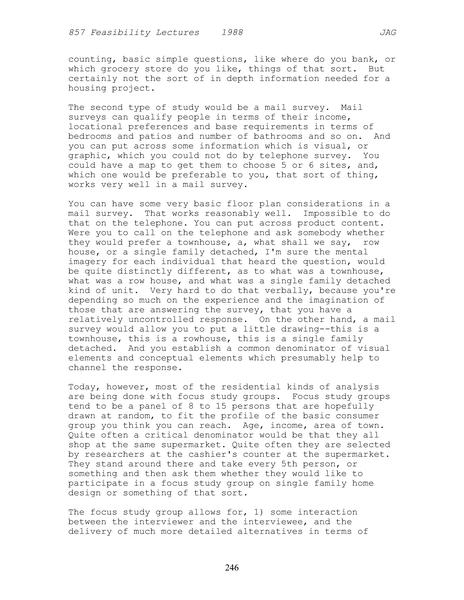 857 Feasibility Lectures 1988 JAG

counting, basic simple questions, like where do you bank, or which grocery store do you like, things of that sort. But certainly not the sort of in depth information needed for a housing project.

The second type of study would be a mail survey. Mail surveys can qualify people in terms of their income, locational preferences and base requirements in terms of bedrooms and patios and number of bathrooms and so on. And you can put across some information which is visual, or graphic, which you could not do by telephone survey. You could have a map to get them to choose 5 or 6 sites, and, which one would be preferable to you, that sort of thing, works very well in a mail survey.

You can have some very basic floor plan considerations in a mail survey. That works reasonably well. Impossible to do that on the telephone. You can put across product content. Were you to call on the telephone and ask somebody whether they would prefer a townhouse, a, what shall we say, row house, or a single family detached, I'm sure the mental imagery for each individual that heard the question, would be quite distinctly different, as to what was a townhouse, what was a row house, and what was a single family detached kind of unit. Very hard to do that verbally, because you're depending so much on the experience and the imagination of those that are answering the survey, that you have a relatively uncontrolled response. On the other hand, a mail survey would allow you to put a little drawing--this is a townhouse, this is a rowhouse, this is a single family detached. And you establish a common denominator of visual elements and conceptual elements which presumably help to channel the response.

Today, however, most of the residential kinds of analysis are being done with focus study groups. Focus study groups tend to be a panel of 8 to 15 persons that are hopefully drawn at random, to fit the profile of the basic consumer group you think you can reach. Age, income, area of town. Quite often a critical denominator would be that they all shop at the same supermarket. Quite often they are selected by researchers at the cashier's counter at the supermarket. They stand around there and take every 5th person, or something and then ask them whether they would like to participate in a focus study group on single family home design or something of that sort.

The focus study group allows for, 1) some interaction between the interviewer and the interviewee, and the delivery of much more detailed alternatives in terms of

246